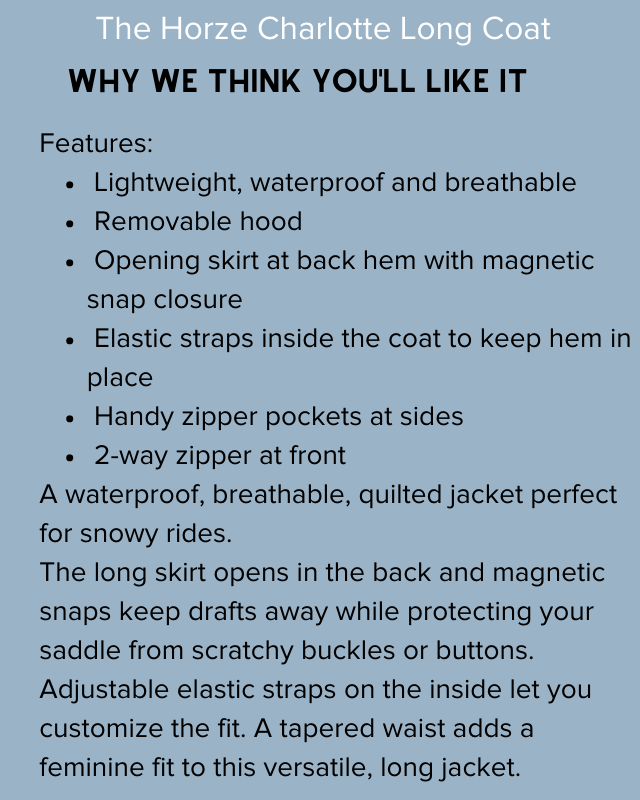 The Horze Charlotte Long Coat

WHY WE THINK YOU'LL LIKE IT

Features:

- Lightweight, waterproof and breathable
- Removable hood
- Opening skirt at back hem with magnetic snap closure
- Elastic straps inside the coat to keep hem in place
- Handy zipper pockets at sides
- 2-way zipper at front

A waterproof, breathable, quilted jacket perfect for snowy rides.
The long skirt opens in the back and magnetic snaps keep drafts away while protecting your saddle from scratchy buckles or buttons.
Adjustable elastic straps on the inside let you customize the fit. A tapered waist adds a feminine fit to this versatile, long jacket.